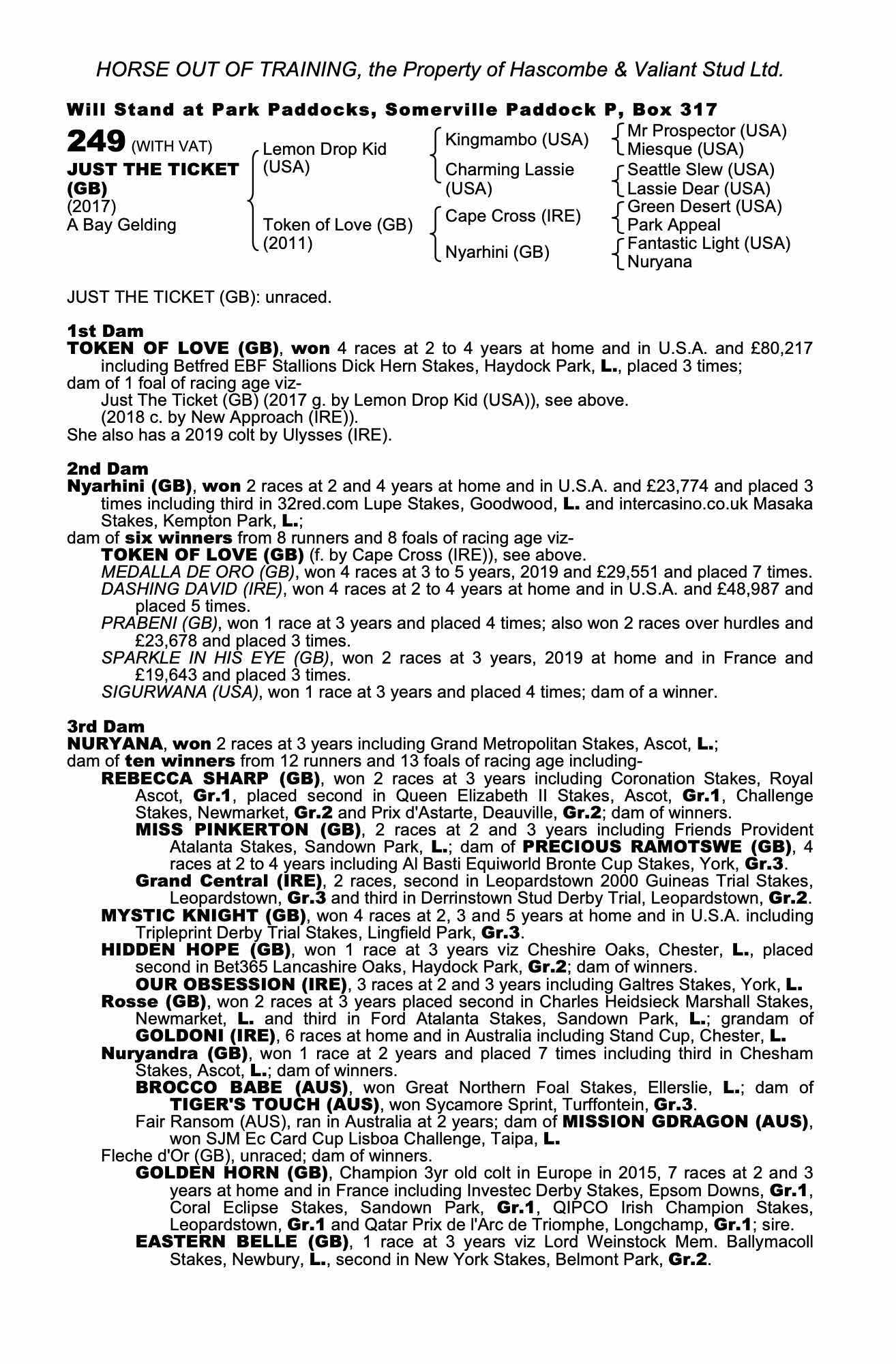 HORSE OUT OF TRAINING, the Property of Hascombe & Valiant Stud Ltd.

Will Stand at Park Paddocks, Somerville Paddock P, Box 317

249 (WITH VAT)
JUST THE TICKET (GB)
(2017)
A Bay Gelding

Lemon Drop Kid (USA)
Token of Love (GB) (2011)

Kingmambo (USA)
Charming Lassie (USA)
Cape Cross (IRE)
Nyarhini (GB)

Mr Prospector (USA)
Miesque (USA)
Seattle Slew (USA)
Lassie Dear (USA)
Green Desert (USA)
Park Appeal
Fantastic Light (USA)
Nuryana

JUST THE TICKET (GB): unraced.

1st Dam
TOKEN OF LOVE (GB), won 4 races at 2 to 4 years at home and in U.S.A. and £80,217 including Betfred EBF Stallions Dick Hern Stakes, Haydock Park, L., placed 3 times;
dam of 1 foal of racing age viz-
Just The Ticket (GB) (2017 g. by Lemon Drop Kid (USA)), see above.
(2018 c. by New Approach (IRE)).
She also has a 2019 colt by Ulysses (IRE).

2nd Dam
Nyarhini (GB), won 2 races at 2 and 4 years at home and in U.S.A. and £23,774 and placed 3 times including third in 32red.com Lupe Stakes, Goodwood, L. and intercasino.co.uk Masaka Stakes, Kempton Park, L.;
dam of six winners from 8 runners and 8 foals of racing age viz-
TOKEN OF LOVE (GB) (f. by Cape Cross (IRE)), see above.
MEDALLA DE ORO (GB), won 4 races at 3 to 5 years, 2019 and £29,551 and placed 7 times.
DASHING DAVID (IRE), won 4 races at 2 to 4 years at home and in U.S.A. and £48,987 and placed 5 times.
PRABENI (GB), won 1 race at 3 years and placed 4 times; also won 2 races over hurdles and £23,678 and placed 3 times.
SPARKLE IN HIS EYE (GB), won 2 races at 3 years, 2019 at home and in France and £19,643 and placed 3 times.
SIGURWANA (USA), won 1 race at 3 years and placed 4 times; dam of a winner.

3rd Dam
NURYANA, won 2 races at 3 years including Grand Metropolitan Stakes, Ascot, L.;
dam of ten winners from 12 runners and 13 foals of racing age including-
REBECCA SHARP (GB), won 2 races at 3 years including Coronation Stakes, Royal Ascot, Gr.1, placed second in Queen Elizabeth II Stakes, Ascot, Gr.1, Challenge Stakes, Newmarket, Gr.2 and Prix d'Astarte, Deauville, Gr.2; dam of winners.
MISS PINKERTON (GB), 2 races at 2 and 3 years including Friends Provident Atalanta Stakes, Sandown Park, L.; dam of PRECIOUS RAMOTSWE (GB), 4 races at 2 to 4 years including Al Basti Equiworld Bronte Cup Stakes, York, Gr.3.
Grand Central (IRE), 2 races, second in Leopardstown 2000 Guineas Trial Stakes, Leopardstown, Gr.3 and third in Derrinstown Stud Derby Trial, Leopardstown, Gr.2.
MYSTIC KNIGHT (GB), won 4 races at 2, 3 and 5 years at home and in U.S.A. including Tripleprint Derby Trial Stakes, Lingfield Park, Gr.3.
HIDDEN HOPE (GB), won 1 race at 3 years viz Cheshire Oaks, Chester, L., placed second in Bet365 Lancashire Oaks, Haydock Park, Gr.2; dam of winners.
OUR OBSESSION (IRE), 3 races at 2 and 3 years including Galtres Stakes, York, L.
Rosse (GB), won 2 races at 3 years placed second in Charles Heidsieck Marshall Stakes, Newmarket, L. and third in Ford Atalanta Stakes, Sandown Park, L.; grandam of GOLDONI (IRE), 6 races at home and in Australia including Stand Cup, Chester, L.
Nuryandra (GB), won 1 race at 2 years and placed 7 times including third in Chesham Stakes, Ascot, L.; dam of winners.
BROCCO BABE (AUS), won Great Northern Foal Stakes, Ellerslie, L.; dam of TIGER'S TOUCH (AUS), won Sycamore Sprint, Turffontein, Gr.3.
Fair Ransom (AUS), ran in Australia at 2 years; dam of MISSION GDRAGON (AUS), won SJM Ec Card Cup Lisboa Challenge, Taipa, L.
Fleche d'Or (GB), unraced; dam of winners.
GOLDEN HORN (GB), Champion 3yr old colt in Europe in 2015, 7 races at 2 and 3 years at home and in France including Investec Derby Stakes, Epsom Downs, Gr.1, Coral Eclipse Stakes, Sandown Park, Gr.1, QIPCO Irish Champion Stakes, Leopardstown, Gr.1 and Qatar Prix de l'Arc de Triomphe, Longchamp, Gr.1; sire.
EASTERN BELLE (GB), 1 race at 3 years viz Lord Weinstock Mem. Ballymacoll Stakes, Newbury, L., second in New York Stakes, Belmont Park, Gr.2.